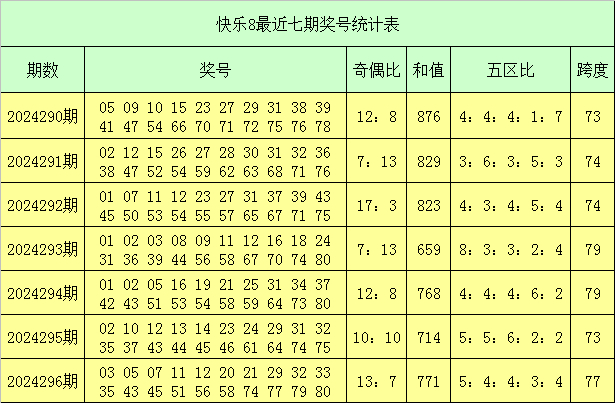 快乐8最近七期奖号统计表

| 期数 | 奖号 | 奇偶比 | 和值 | 五区比 | 跨度 |
|---|---|---|---|---|---|
| 2024290期 | 05 09 10 15 23 27 29 31 38 39 41 47 54 66 70 71 72 75 76 78 | 12：8 | 876 | 4：4：4：1：7 | 73 |
| 2024291期 | 02 12 15 26 27 28 30 31 32 36 38 47 52 54 59 62 63 68 71 76 | 7：13 | 829 | 3：6：3：5：3 | 74 |
| 2024292期 | 01 07 11 12 23 27 31 37 39 43 45 50 53 54 55 57 65 67 71 75 | 17：3 | 823 | 4：3：4：5：4 | 74 |
| 2024293期 | 01 02 03 08 09 11 12 16 18 24 31 36 39 44 56 58 67 70 74 80 | 7：13 | 659 | 8：3：3：2：4 | 79 |
| 2024294期 | 01 02 05 16 19 21 25 31 34 37 42 43 51 53 54 58 59 64 73 80 | 12：8 | 768 | 4：4：4：6：2 | 79 |
| 2024295期 | 02 10 12 13 14 23 24 29 31 32 35 37 43 44 45 46 61 64 74 75 | 10：10 | 714 | 5：5：6：2：2 | 73 |
| 2024296期 | 03 05 07 11 12 20 21 29 32 33 35 43 45 51 56 58 74 77 79 80 | 13：7 | 771 | 5：4：4：3：4 | 77 |